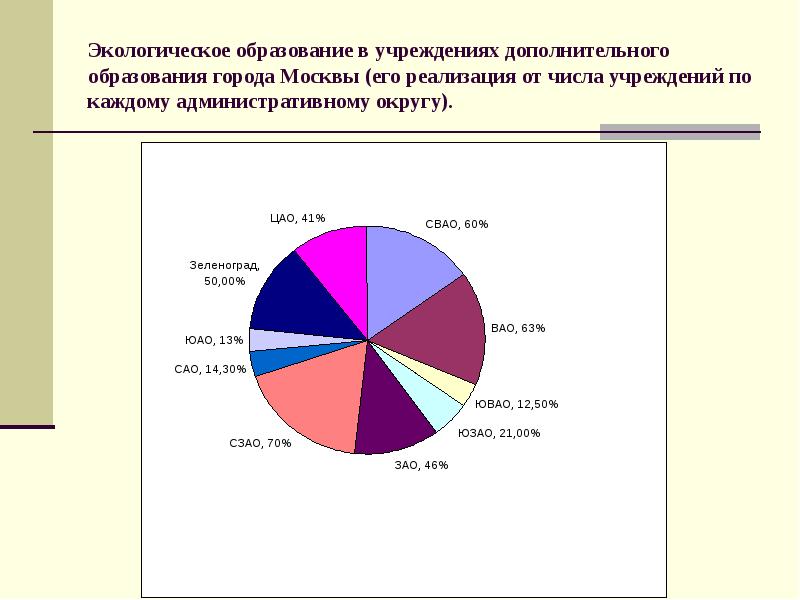 Экологическое образование в учреждениях дополнительного образования города Москвы (его реализация от числа учреждений по каждому административному округу).

ЦАО, 41%

СВАО, 60%

Зеленоград, 50,00%

ВАО, 63%

ЮАО, 13%

САО, 14,30%

ЮВАО, 12,50%

ЮЗАО, 21,00%

СЗАО, 70%

ЗАО, 46%